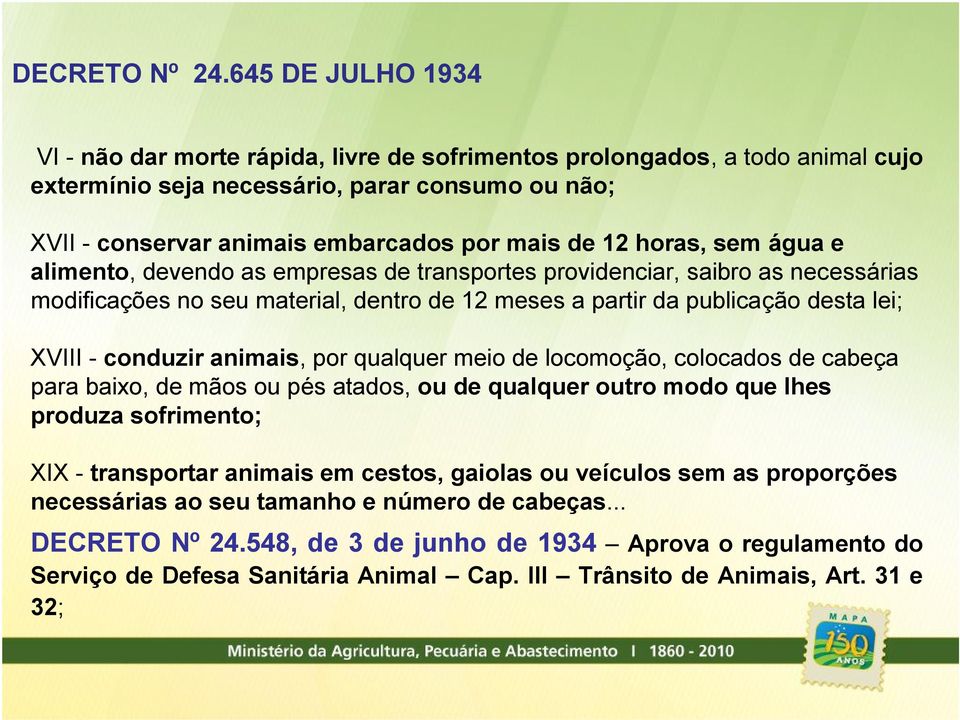 DECRETO Nº 24.645 DE JULHO 1934

VI - não dar morte rápida, livre de sofrimentos prolongados, a todo animal cujo extermínio seja necessário, parar consumo ou não;

XVII - conservar animais embarcados por mais de 12 horas, sem água e alimento, devendo as empresas de transportes providenciar, saibro as necessárias modificações no seu material, dentro de 12 meses a partir da publicação desta lei;

XVIII - conduzir animais, por qualquer meio de locomoção, colocados de cabeça para baixo, de mãos ou pés atados, ou de qualquer outro modo que lhes produza sofrimento;

XIX - transportar animais em cestos, gaiolas ou veículos sem as proporções necessárias ao seu tamanho e número de cabeças...

DECRETO Nº 24.548, de 3 de junho de 1934 – Aprova o regulamento do Serviço de Defesa Sanitária Animal – Cap. III – Trânsito de Animais, Art. 31 e 32;

Ministério da Agricultura, Pecuária e Abastecimento I 1860 - 2010

MAPA 150 ANOS